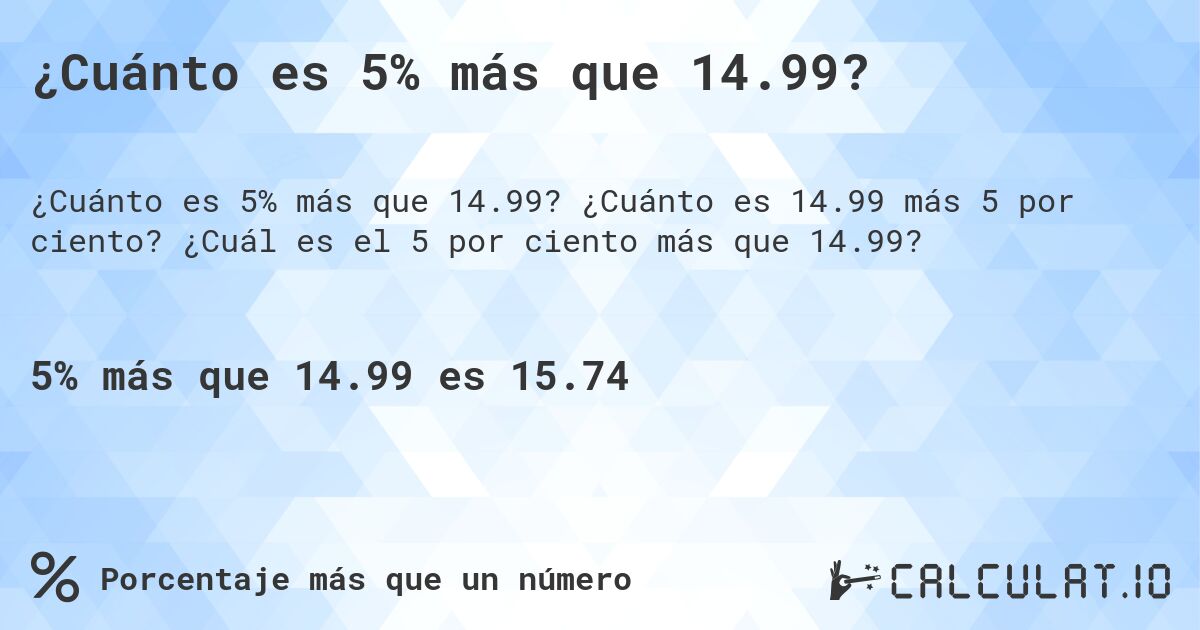 ¿Cuánto es 5% más que 14.99?

¿Cuánto es 5% más que 14.99? ¿Cuánto es 14.99 más 5 por ciento? ¿Cuál es el 5 por ciento más que 14.99?

5% más que 14.99 es 15.74

% Porcentaje más que un número

CALCULAT.IO